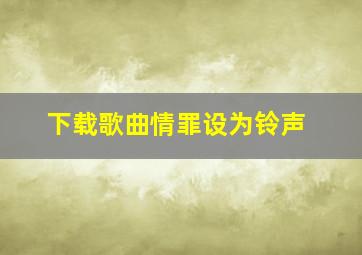 下载歌曲情罪设为铃声